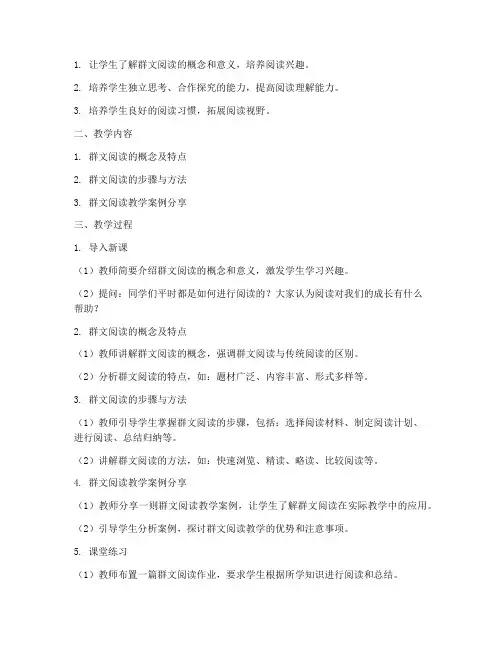 1. 让学生了解群文阅读的概念和意义，培养阅读兴趣。

2. 培养学生独立思考、合作探究的能力，提高阅读理解能力。

3. 培养学生良好的阅读习惯，拓展阅读视野。

二、教学内容

1. 群文阅读的概念及特点

2. 群文阅读的步骤与方法

3. 群文阅读教学案例分享

三、教学过程

1. 导入新课

（1）教师简要介绍群文阅读的概念和意义，激发学生学习兴趣。

（2）提问：同学们平时都是如何进行阅读的？大家认为阅读对我们的成长有什么帮助？

2. 群文阅读的概念及特点

（1）教师讲解群文阅读的概念，强调群文阅读与传统阅读的区别。

（2）分析群文阅读的特点，如：题材广泛、内容丰富、形式多样等。

3. 群文阅读的步骤与方法

（1）教师引导学生掌握群文阅读的步骤，包括：选择阅读材料、制定阅读计划、进行阅读、总结归纳等。

（2）讲解群文阅读的方法，如：快速浏览、精读、略读、比较阅读等。

4. 群文阅读教学案例分享

（1）教师分享一则群文阅读教学案例，让学生了解群文阅读在实际教学中的应用。

（2）引导学生分析案例，探讨群文阅读教学的优势和注意事项。

5. 课堂练习

（1）教师布置一篇群文阅读作业，要求学生根据所学知识进行阅读和总结。